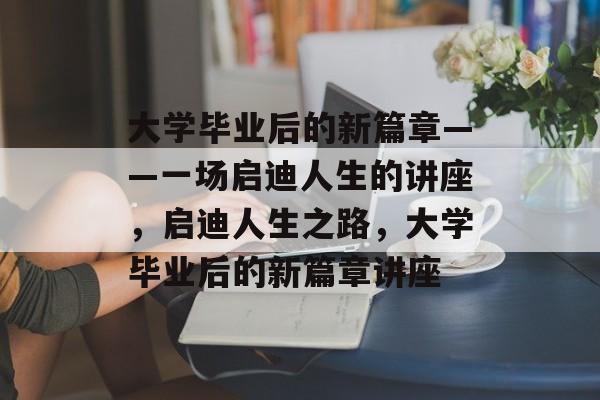 大学毕业后的新篇章——一场启迪人生的讲座，启迪人生之路，大学毕业后的新篇章讲座